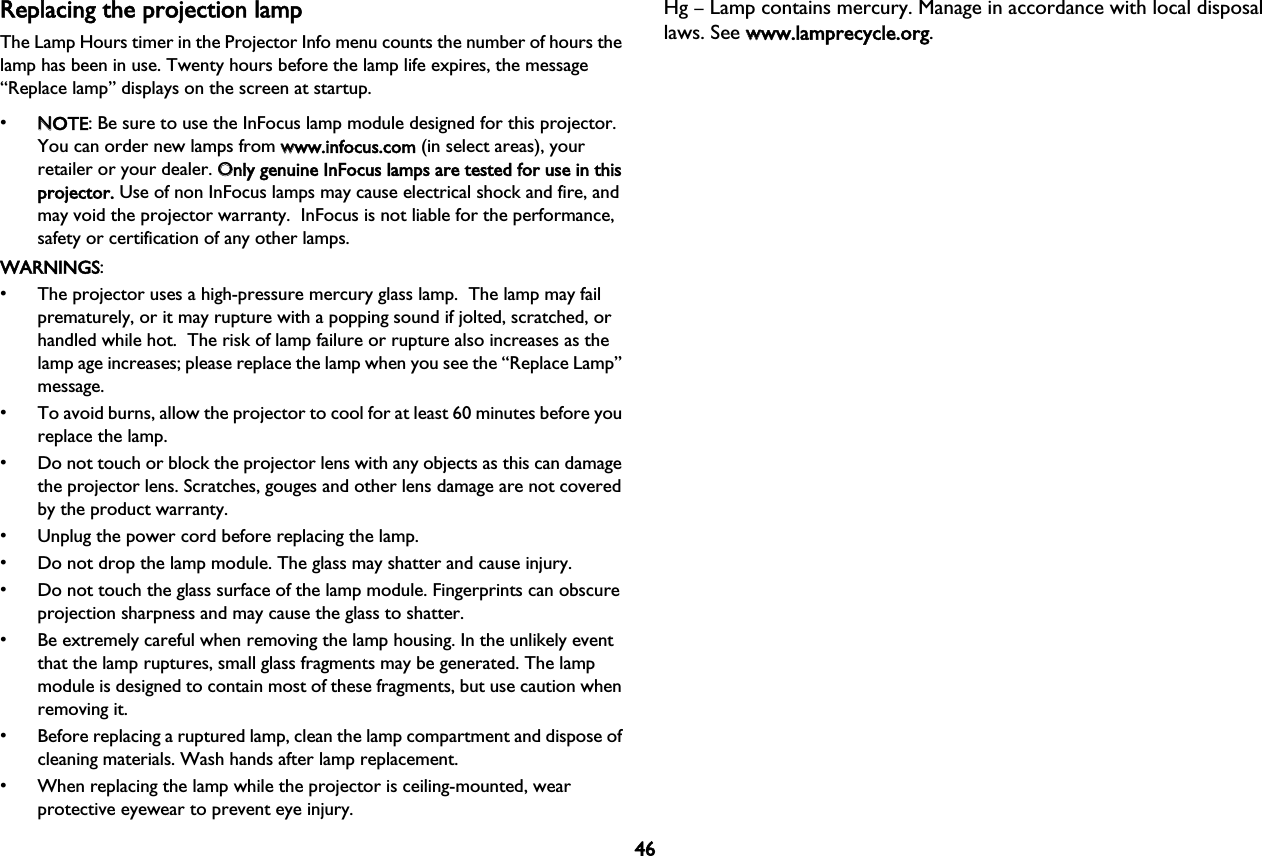 Replacing the projection lamp

The Lamp Hours timer in the Projector Info menu counts the number of hours the lamp has been in use. Twenty hours before the lamp life expires, the message “Replace lamp” displays on the screen at startup.

• NOTE: Be sure to use the InFocus lamp module designed for this projector. You can order new lamps from www.infocus.com (in select areas), your retailer or your dealer. Only genuine InFocus lamps are tested for use in this projector. Use of non InFocus lamps may cause electrical shock and fire, and may void the projector warranty. InFocus is not liable for the performance, safety or certification of any other lamps.

WARNINGS:

• The projector uses a high-pressure mercury glass lamp. The lamp may fail prematurely, or it may rupture with a popping sound if jolted, scratched, or handled while hot. The risk of lamp failure or rupture also increases as the lamp age increases; please replace the lamp when you see the “Replace Lamp” message.

• To avoid burns, allow the projector to cool for at least 60 minutes before you replace the lamp.

• Do not touch or block the projector lens with any objects as this can damage the projector lens. Scratches, gouges and other lens damage are not covered by the product warranty.

• Unplug the power cord before replacing the lamp.

• Do not drop the lamp module. The glass may shatter and cause injury.

• Do not touch the glass surface of the lamp module. Fingerprints can obscure projection sharpness and may cause the glass to shatter.

• Be extremely careful when removing the lamp housing. In the unlikely event that the lamp ruptures, small glass fragments may be generated. The lamp module is designed to contain most of these fragments, but use caution when removing it.

• Before replacing a ruptured lamp, clean the lamp compartment and dispose of cleaning materials. Wash hands after lamp replacement.

• When replacing the lamp while the projector is ceiling-mounted, wear protective eyewear to prevent eye injury.

Hg – Lamp contains mercury. Manage in accordance with local disposal laws. See www.lamprecycle.org.

46